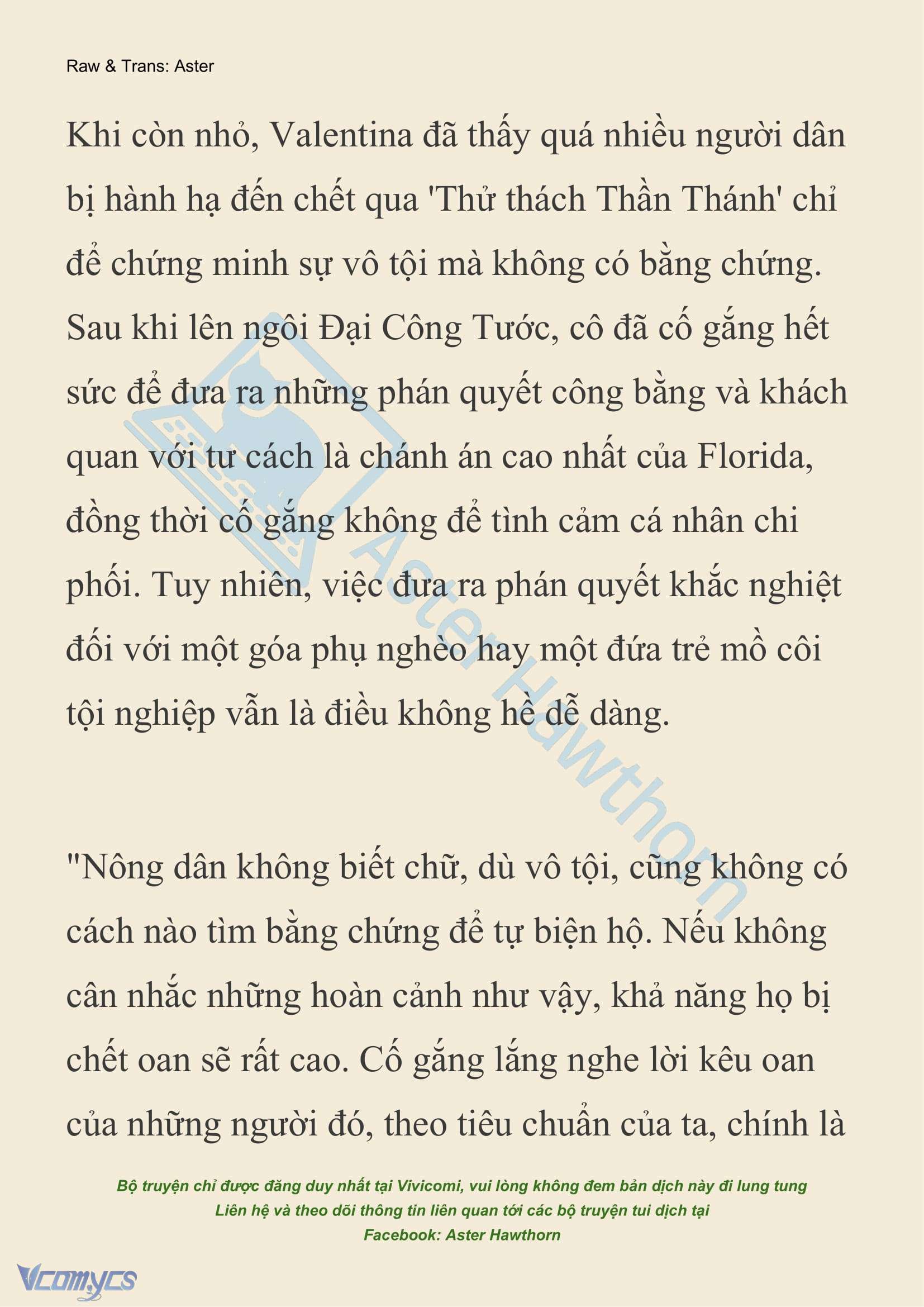 Raw & Trans: Aster

Khi còn nhỏ, Valentina đã thấy quá nhiều người dân bị hành hạ đến chết qua 'Thử thách Thần Thánh' chỉ để chứng minh sự vô tội mà không có bằng chứng. Sau khi lên ngôi Đại Công Tước, cô đã cố gắng hết sức để đưa ra những phán quyết công bằng và khách quan với tư cách là chánh án cao nhất của Florida, đồng thời cố gắng không để tình cảm cá nhân chi phối. Tuy nhiên, việc đưa ra phán quyết khắc nghiệt đối với một góa phụ nghèo hay một đứa trẻ mồ côi tội nghiệp vẫn là điều không hề dễ dàng.

"Nông dân không biết chữ, dù vô tội, cũng không có cách nào tìm bằng chứng để tự biện hộ. Nếu không cân nhắc những hoàn cảnh như vậy, khả năng họ bị chết oan sẽ rất cao. Cố gắng lắng nghe lời kêu oan của những người đó, theo tiêu chuẩn của ta, chính là

Aster Hawthorn

Bộ truyện chỉ được đăng duy nhất tại Vivicomi, vui lòng không đem bản dịch này đi lung tung
Liên hệ và theo dõi thông tin liên quan tới các bộ truyện tui dịch tại
Facebook: Aster Hawthorn

Vcomycs